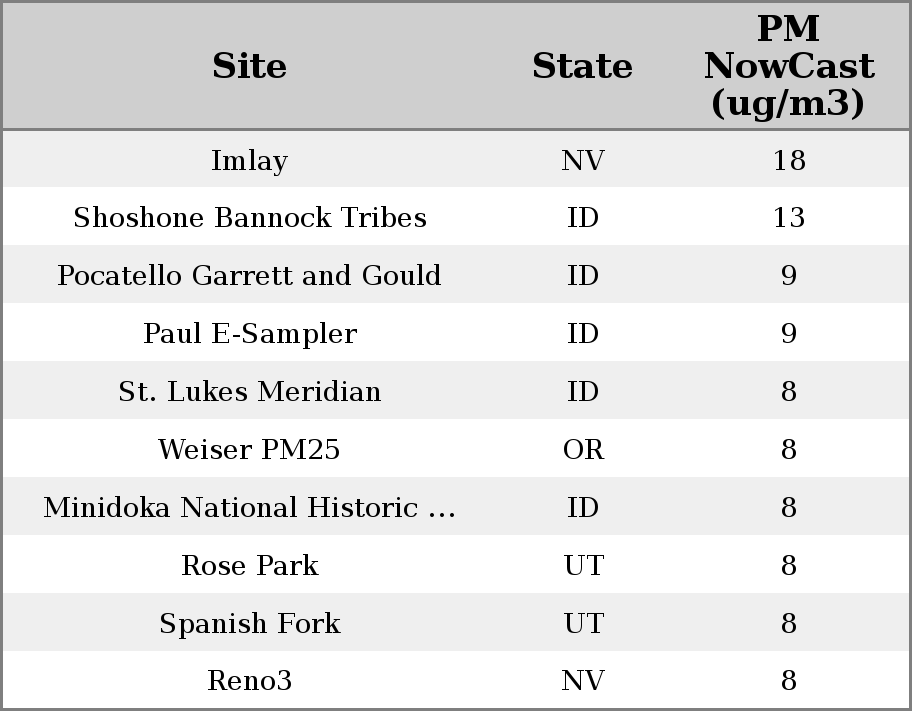 | Site | State | PM NowCast (ug/m3) |
|---|---|---|
| Imlay | NV | 18 |
| Shoshone Bannock Tribes | ID | 13 |
| Pocatello Garrett and Gould | ID | 9 |
| Paul E-Sampler | ID | 9 |
| St. Lukes Meridian | ID | 8 |
| Weiser PM25 | OR | 8 |
| Minidoka National Historic ... | ID | 8 |
| Rose Park | UT | 8 |
| Spanish Fork | UT | 8 |
| Reno3 | NV | 8 |